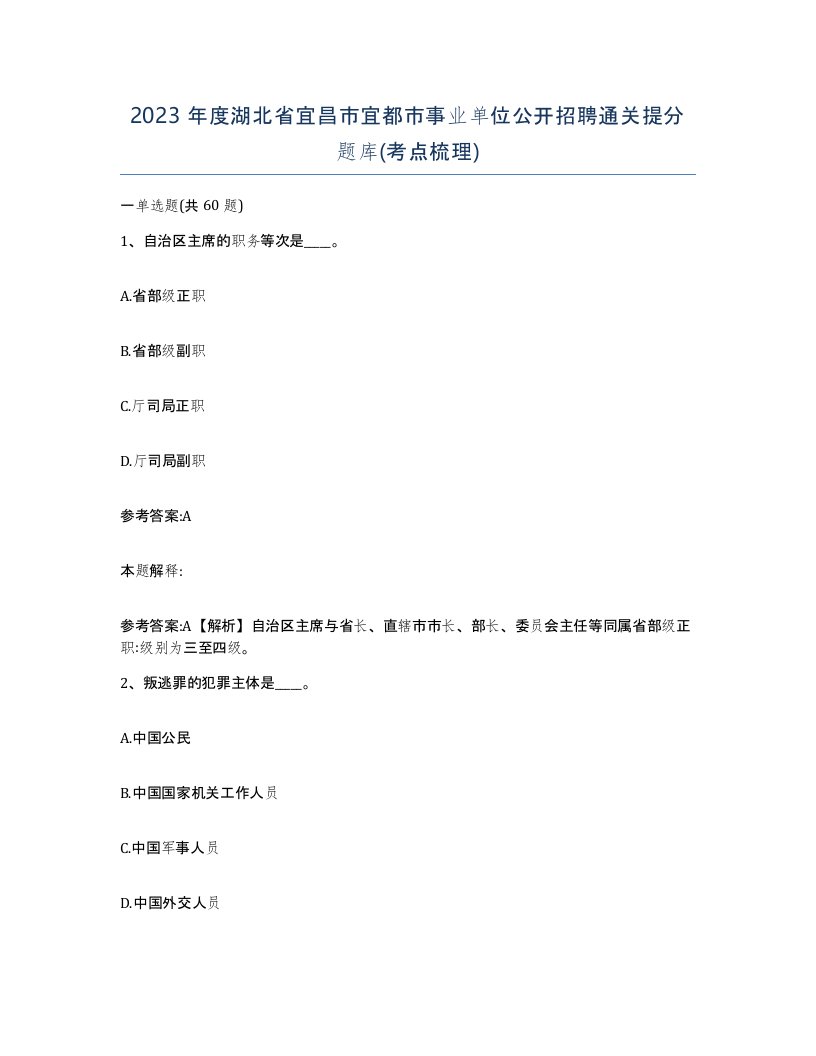 2023 年度湖北省宜昌市宜都市事业单位公开招聘通关提分题库(考点梳理)

一单选题(共 60 题)

1、自治区主席的职务等次是____。

A.省部级正职

B.省部级副职

C.厅司局正职

D.厅司局副职

参考答案:A

本题解释:

参考答案:A【解析】自治区主席与省长、直辖市市长、部长、委员会主任等同属省部级正职:级别为三至四级。

2、叛逃罪的犯罪主体是____。

A.中国公民

B.中国国家机关工作人员

C.中国军事人员

D.中国外交人员